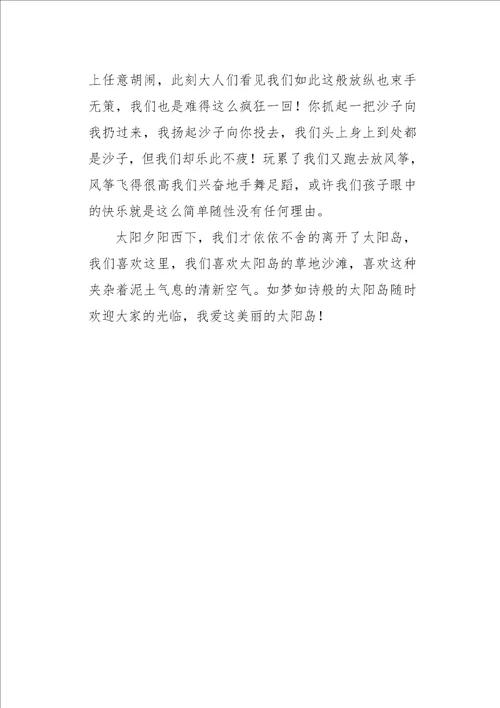 上任意胡闹，此刻大人们看见我们如此这般放纵也束手无策，我们也是难得这么疯狂一回！你抓起一把沙子向我扔过来，我扬起沙子向你投去，我们头上身上到处都是沙子，但我们却乐此不疲！玩累了我们又跑去放风筝，风筝飞得很高我们兴奋地手舞足蹈，或许我们孩子眼中的快乐就是这么简单随性没有任何理由。

太阳夕阳西下，我们才依依不舍的离开了太阳岛，我们喜欢这里，我们喜欢太阳岛的草地沙滩，喜欢这种夹杂着泥土气息的清新空气。如梦如诗般的太阳岛随时欢迎大家的光临，我爱这美丽的太阳岛！